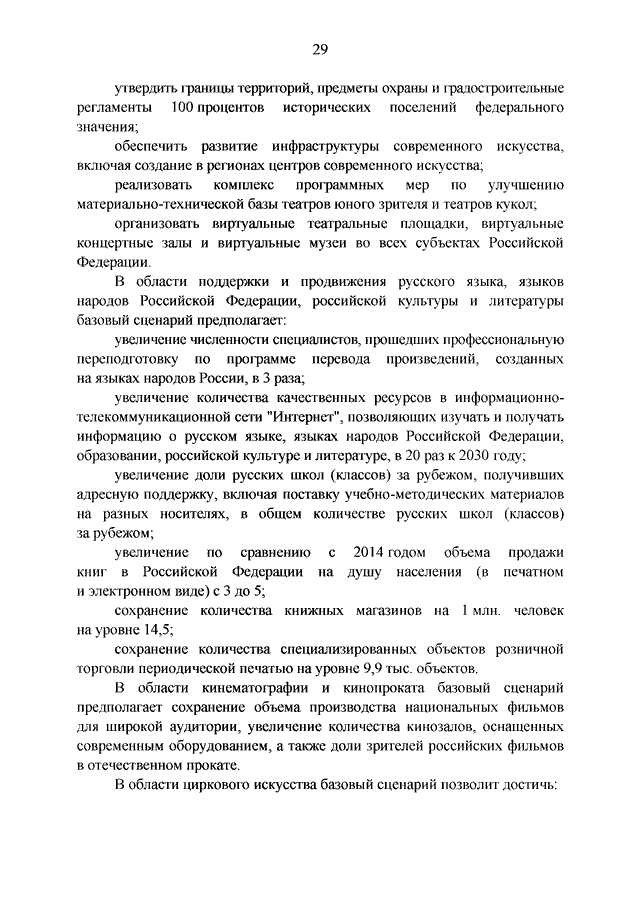 29

утвердить границы территорий, предметы охраны и градостроительные регламенты 100 процентов исторических поселений федерального значения;

обеспечить развитие инфраструктуры современного искусства, включая создание в регионах центров современного искусства;

реализовать комплекс программных мер по улучшению материально-технической базы театров юного зрителя и театров кукол;

организовать виртуальные театральные площадки, виртуальные концертные залы и виртуальные музеи во всех субъектах Российской Федерации.

В области поддержки и продвижения русского языка, языков народов Российской Федерации, российской культуры и литературы базовый сценарий предполагает:

увеличение численности специалистов, прошедших профессиональную переподготовку по программе перевода произведений, созданных на языках народов России, в 3 раза;

увеличение количества качественных ресурсов в информационно-телекоммуникационной сети "Интернет", позволяющих изучать и получать информацию о русском языке, языках народов Российской Федерации, образовании, российской культуре и литературе, в 20 раз к 2030 году;

увеличение доли русских школ (классов) за рубежом, получивших адресную поддержку, включая поставку учебно-методических материалов на разных носителях, в общем количестве русских школ (классов) за рубежом;

увеличение по сравнению с 2014 годом объема продажи книг в Российской Федерации на душу населения (в печатном и электронном виде) с 3 до 5;

сохранение количества книжных магазинов на 1 млн. человек на уровне 14,5;

сохранение количества специализированных объектов розничной торговли периодической печатью на уровне 9,9 тыс. объектов.

В области кинематографии и кинопроката базовый сценарий предполагает сохранение объема производства национальных фильмов для широкой аудитории, увеличение количества кинозалов, оснащенных современным оборудованием, а также доли зрителей российских фильмов в отечественном прокате.

В области циркового искусства базовый сценарий позволит достичь: